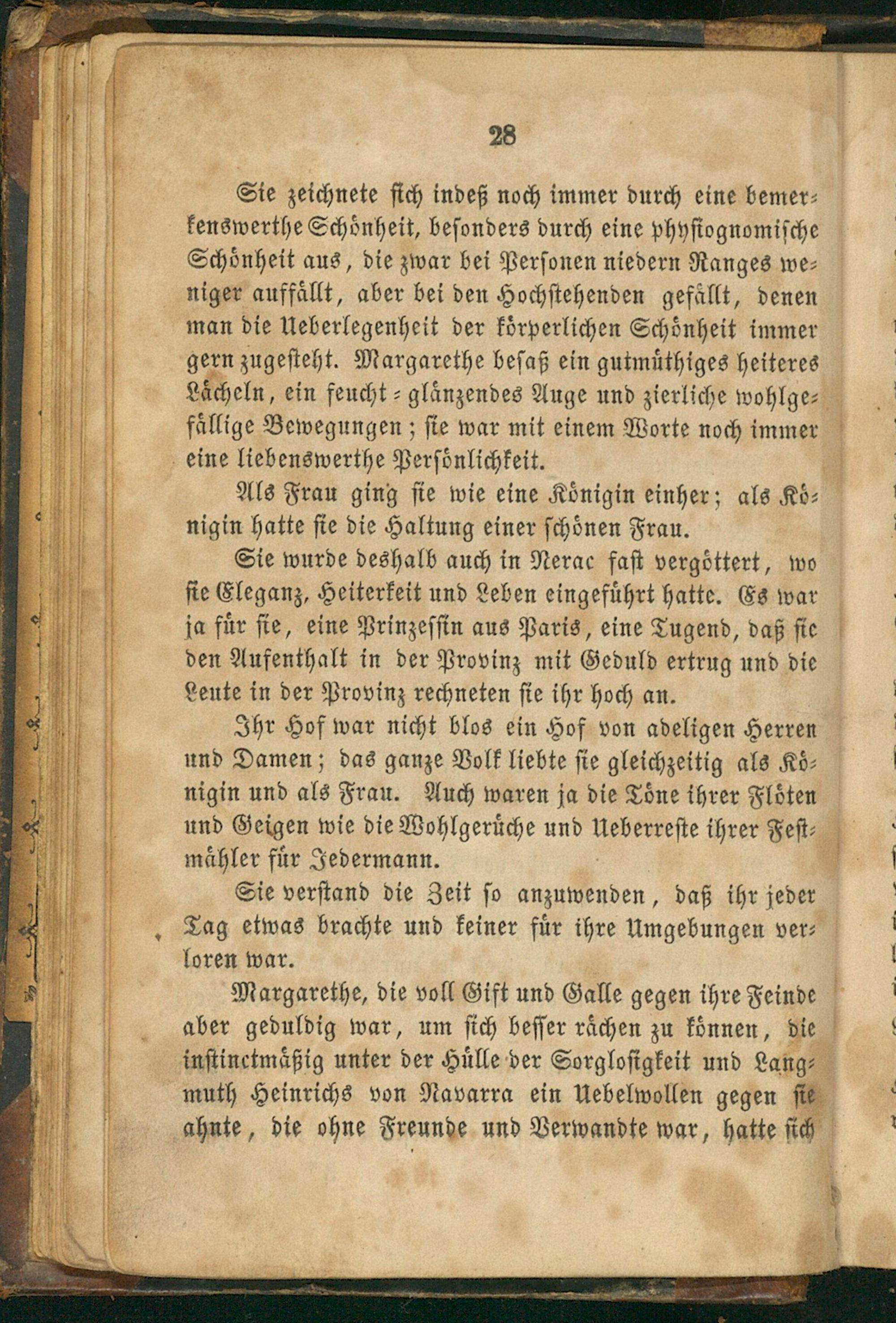 28

Sie zeichnete sich indeß noch immer durch eine bemerkenswerthe Schönheit, besonders durch eine physiognomische Schönheit aus, die zwar bei Personen niedern Ranges weniger auffällt, aber bei den Hochstehenden gefällt, denen man die Ueberlegenheit der körperlichen Schönheit immer gern zugesteht. Margarethe besaß ein gutmüthiges heiteres Lächeln, ein feucht-glänzendes Auge und zierliche wohlgefällige Bewegungen; sie war mit einem Worte noch immer eine liebenswerthe Persönlichkeit.

Als Frau ging sie wie eine Königin einher; als Königin hatte sie die Haltung einer schönen Frau.

Sie wurde deshalb auch in Nerac fast vergöttert, wo sie Eleganz, Heiterkeit und Leben eingeführt hatte. Es war ja für sie, eine Prinzessin aus Paris, eine Tugend, daß sie den Aufenthalt in der Provinz mit Geduld ertrug und die Leute in der Provinz rechneten sie ihr hoch an.

Ihr Hof war nicht blos ein Hof von adeligen Herren und Damen; das ganze Volk liebte sie gleichzeitig als Königin und als Frau. Auch waren ja die Töne ihrer Flöten und Geigen wie die Wohlgerüche und Ueberreste ihrer Festmähler für Jedermann.

Sie verstand die Zeit so anzuwenden, daß ihr jeder Tag etwas brachte und keiner für ihre Umgebungen verloren war.

Margarethe, die voll Gift und Galle gegen ihre Feinde aber geduldig war, um sich besser rächen zu können, die instinctmäßig unter der Hülle der Sorglosigkeit und Langmuth Heinrichs von Navarra ein Uebelwollen gegen sie ahnte, die ohne Freunde und Verwandte war, hatte sich